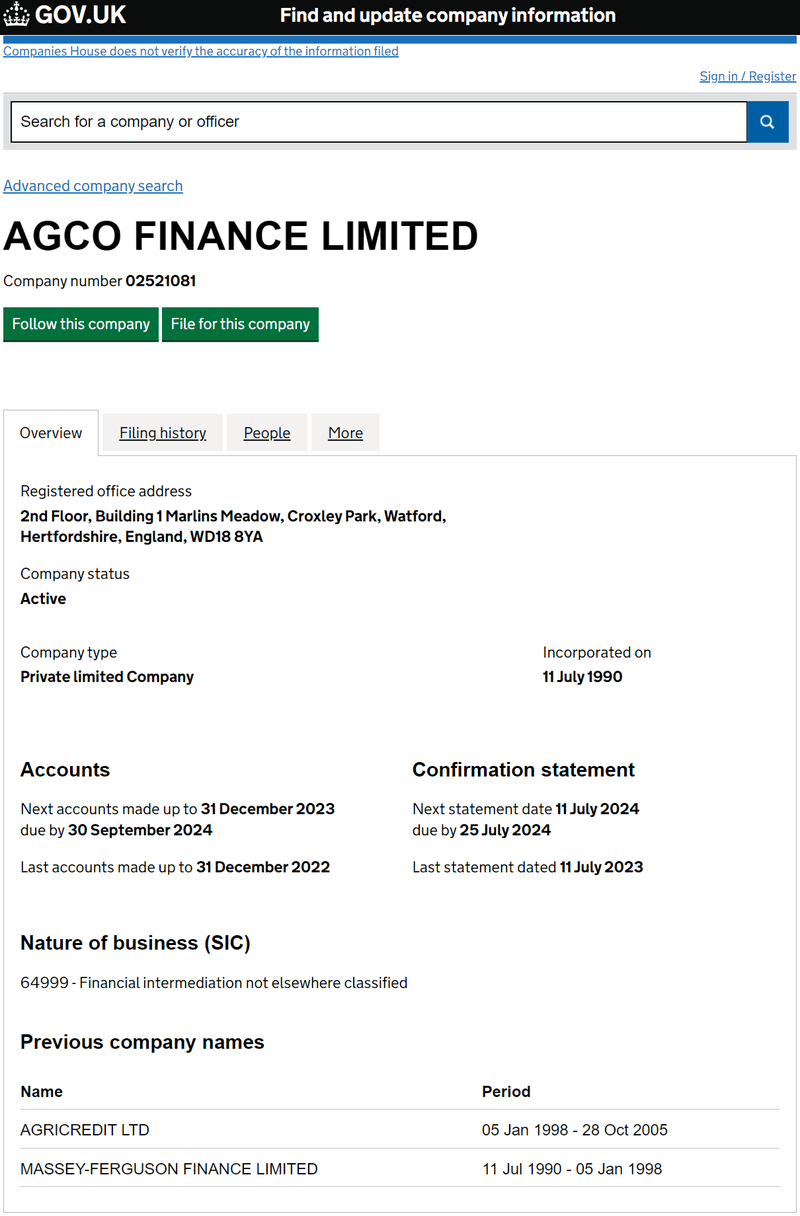 GOV.UK

Find and update company information

Companies House does not verify the accuracy of the information filed

Sign in / Register

Search for a company or officer

Advanced company search

AGCO FINANCE LIMITED

Company number 02521081

Follow this company

File for this company

Overview

Filing history

People

More

Registered office address
2nd Floor, Building 1 Marlins Meadow, Croxley Park, Watford, Hertfordshire, England, WD18 8YA

Company status
Active

Company type
Private limited Company

Incorporated on
11 July 1990

Accounts

Next accounts made up to 31 December 2023 due by 30 September 2024

Last accounts made up to 31 December 2022

Confirmation statement

Next statement date 11 July 2024 due by 25 July 2024

Last statement dated 11 July 2023

Nature of business (SIC)

64999 - Financial intermediation not elsewhere classified

Previous company names

| Name | Period |
|---|---|
| AGRICREDIT LTD | 05 Jan 1998 - 28 Oct 2005 |
| MASSEY-FERGUSON FINANCE LIMITED | 11 Jul 1990 - 05 Jan 1998 |